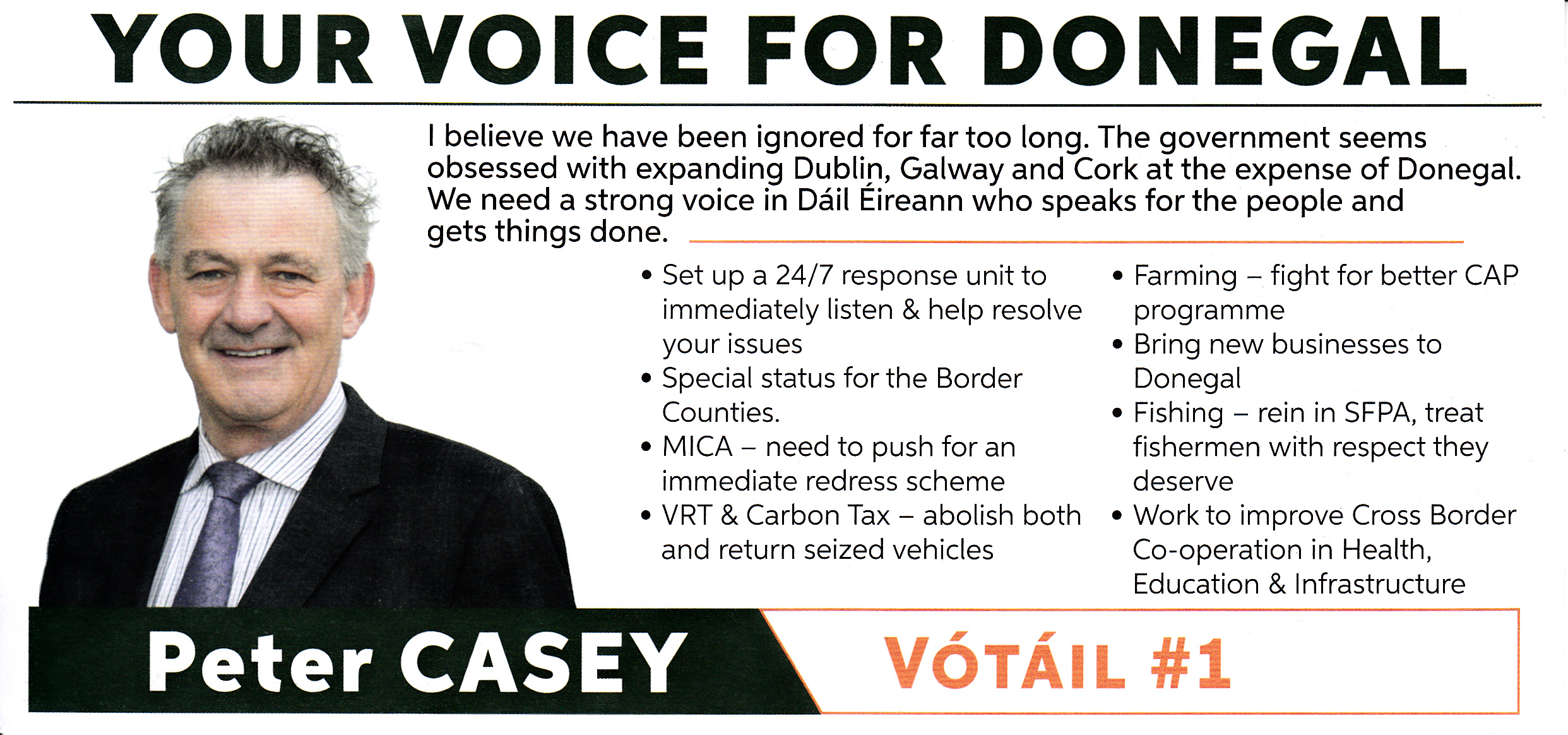 YOUR VOICE FOR DONEGAL

I believe we have been ignored for far too long. The government seems obsessed with expanding Dublin, Galway and Cork at the expense of Donegal. We need a strong voice in Dáil Éireann who speaks for the people and gets things done.

• Set up a 24/7 response unit to immediately listen & help resolve your issues
• Special status for the Border Counties.
• MICA – need to push for an immediate redress scheme
• VRT & Carbon Tax – abolish both and return seized vehicles

• Farming – fight for better CAP programme
• Bring new businesses to Donegal
• Fishing – rein in SFPA, treat fishermen with respect they deserve
• Work to improve Cross Border Co-operation in Health, Education & Infrastructure

Peter CASEY

VÓTÁIL #1